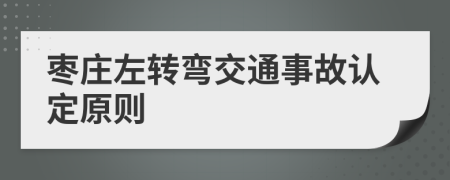 枣庄左转弯交通事故认定原则